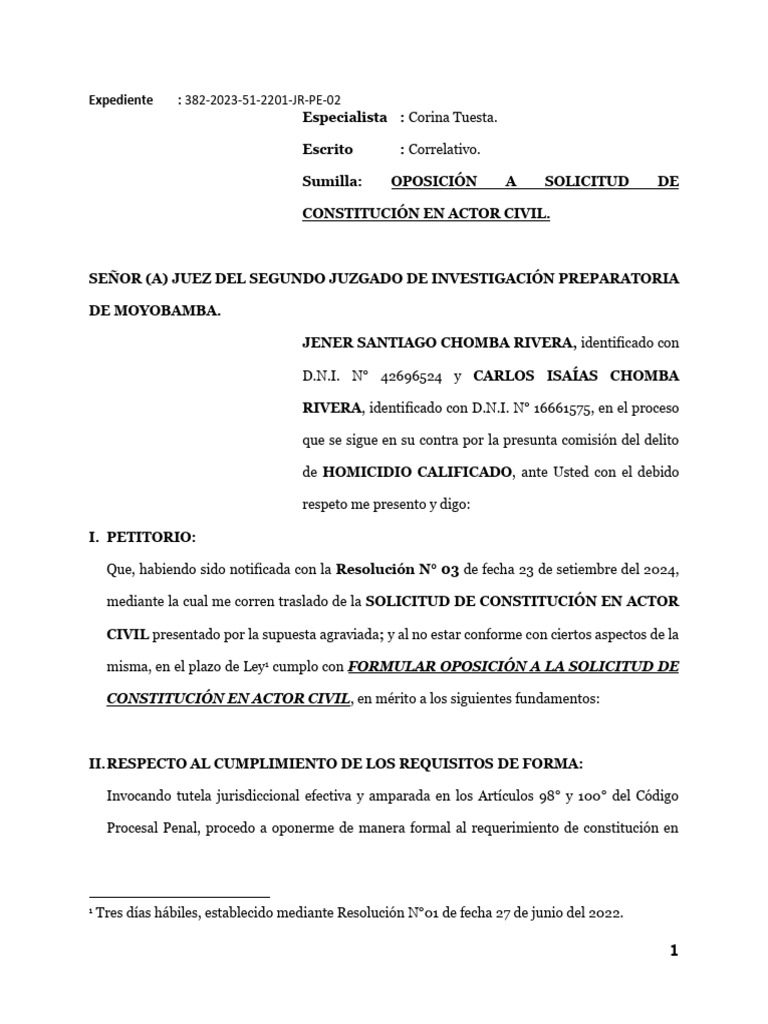 Expediente : 382-2023-51-2201-JR-PE-02

Especialista : Corina Tuesta.

Escrito : Correlativo.

Sumilla: OPOSICIÓN A SOLICITUD DE CONSTITUCIÓN EN ACTOR CIVIL.

SEÑOR (A) JUEZ DEL SEGUNDO JUZGADO DE INVESTIGACIÓN PREPARATORIA DE MOYOBAMBA.

JENER SANTIAGO CHOMBA RIVERA, identificado con D.N.I. N° 42696524 y CARLOS ISAÍAS CHOMBA RIVERA, identificado con D.N.I. N° 16661575, en el proceso que se sigue en su contra por la presunta comisión del delito de HOMICIDIO CALIFICADO, ante Usted con el debido respeto me presento y digo:

I. PETITORIO:

Que, habiendo sido notificada con la Resolución N° 03 de fecha 23 de setiembre del 2024, mediante la cual me corren traslado de la SOLICITUD DE CONSTITUCIÓN EN ACTOR CIVIL presentado por la supuesta agraviada; y al no estar conforme con ciertos aspectos de la misma, en el plazo de Ley¹ cumplo con FORMULAR OPOSICIÓN A LA SOLICITUD DE CONSTITUCIÓN EN ACTOR CIVIL, en mérito a los siguientes fundamentos:

II. RESPECTO AL CUMPLIMIENTO DE LOS REQUISITOS DE FORMA:

Invocando tutela jurisdiccional efectiva y amparada en los Artículos 98° y 100° del Código Procesal Penal, procedo a oponerme de manera formal al requerimiento de constitución en

¹ Tres días hábiles, establecido mediante Resolución N°01 de fecha 27 de junio del 2022.

1